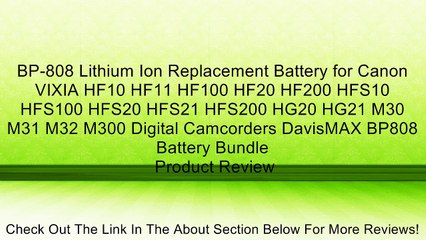 BP-808 Lithium Ion Replacement Battery for Canon VIXIA HF10 HF11 HF100 HF20 HF200 HFS10 HFS100 HFS20 HFS21 HFS200 HG20 HG21 M30 M31 M32 M300 Digital Camcorders DavisMAX BP808 Battery Bundle
Product Review

Check Out The Link In The About Section Below For More Reviews!